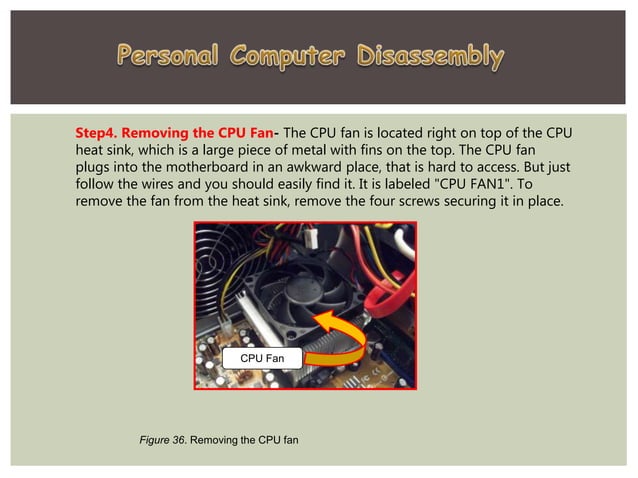 Personal Computer Disassembly

Step4. Removing the CPU Fan- The CPU fan is located right on top of the CPU heat sink, which is a large piece of metal with fins on the top. The CPU fan plugs into the motherboard in an awkward place, that is hard to access. But just follow the wires and you should easily find it. It is labeled "CPU FAN1". To remove the fan from the heat sink, remove the four screws securing it in place.

CPU Fan

Figure 36. Removing the CPU fan